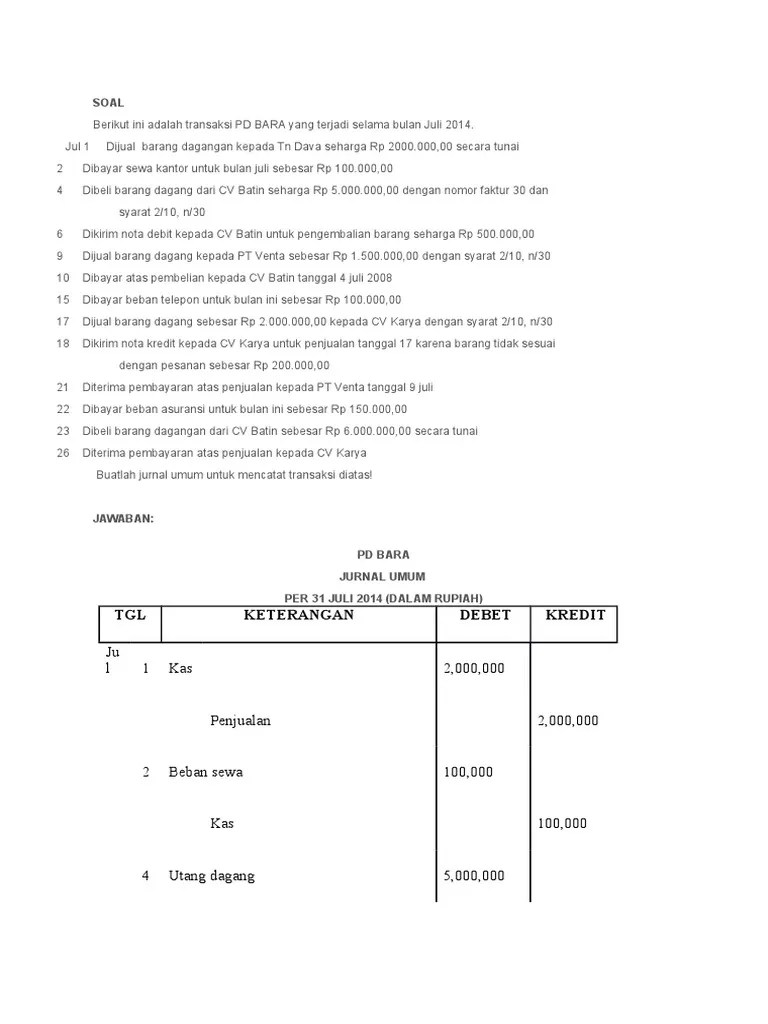 SOAL

Berikut ini adalah transaksi PD BARA yang terjadi selama bulan Juli 2014.

Jul 1 Dijual barang dagangan kepada Tn Dava seharga Rp 2000.000,00 secara tunai

2 Dibayar sewa kantor untuk bulan juli sebesar Rp 100.000,00

4 Dibeli barang dagang dari CV Batin seharga Rp 5.000.000,00 dengan nomor faktur 30 dan syarat 2/10, n/30

6 Dikirim nota debit kepada CV Batin untuk pengembalian barang seharga Rp 500.000,00

9 Dijual barang dagang kepada PT Venta sebesar Rp 1.500.000,00 dengan syarat 2/10, n/30

10 Dibayar atas pembelian kepada CV Batin tanggal 4 juli 2008

15 Dibayar beban telepon untuk bulan ini sebesar Rp 100.000,00

17 Dijual barang dagang sebesar Rp 2.000.000,00 kepada CV Karya dengan syarat 2/10, n/30

18 Dikirim nota kredit kepada CV Karya untuk penjualan tanggal 17 karena barang tidak sesuai dengan pesanan sebesar Rp 200.000,00

21 Diterima pembayaran atas penjualan kepada PT Venta tanggal 9 juli

22 Dibayar beban asuransi untuk bulan ini sebesar Rp 150.000,00

23 Dibeli barang dagangan dari CV Batin sebesar Rp 6.000.000,00 secara tunai

26 Diterima pembayaran atas penjualan kepada CV Karya

Buatlah jurnal umum untuk mencatat transaksi diatas!

JAWABAN:

PD BARA

JURNAL UMUM

PER 31 JULI 2014 (DALAM RUPIAH)

| TGL | | KETERANGAN | DEBET | KREDIT |
|---|---|---|---|---|
| Jul | 1 | Kas | 2,000,000 | |
| | | Penjualan | | 2,000,000 |
| | 2 | Beban sewa | 100,000 | |
| | | Kas | | 100,000 |
| | 4 | Utang dagang | 5,000,000 | |